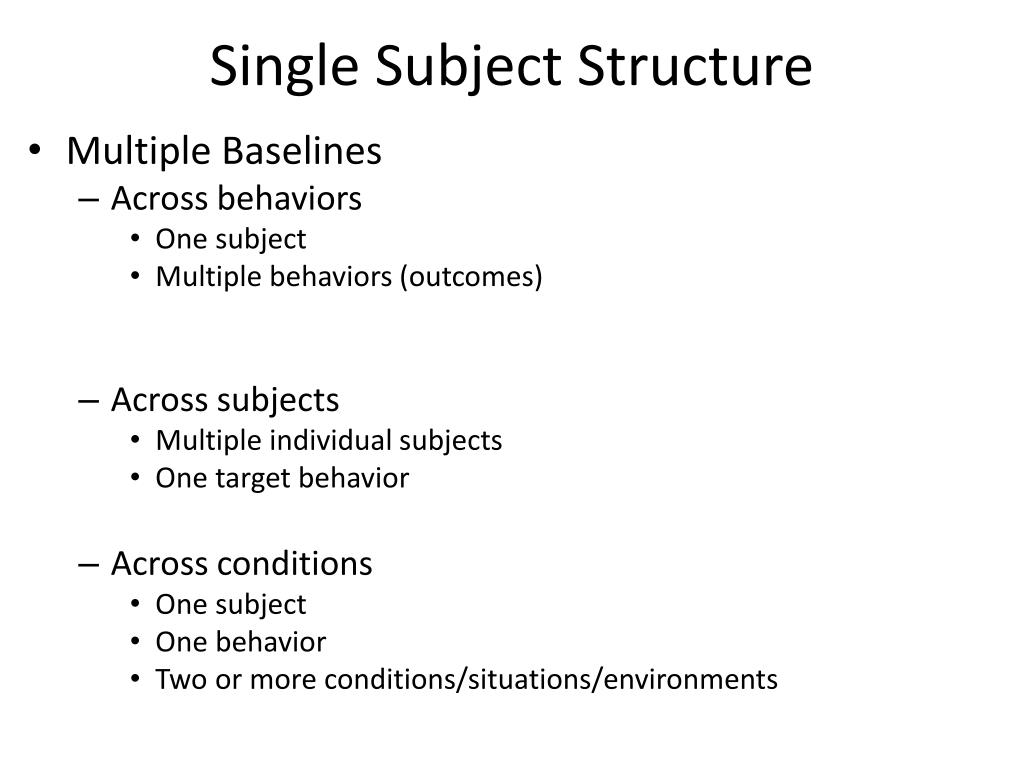 Single Subject Structure

• Multiple Baselines
– Across behaviors
• One subject
• Multiple behaviors (outcomes)

– Across subjects
• Multiple individual subjects
• One target behavior

– Across conditions
• One subject
• One behavior
• Two or more conditions/situations/environments